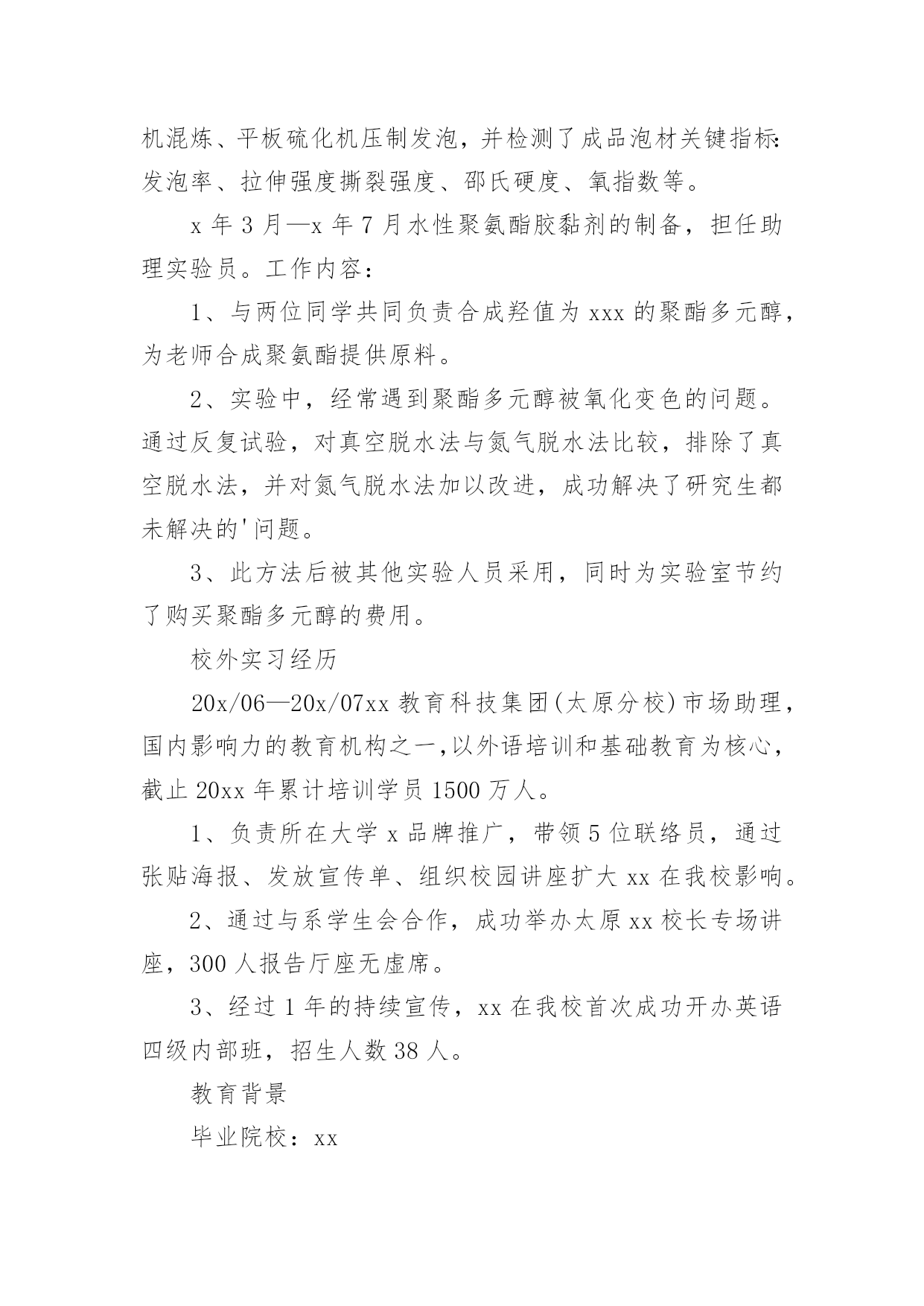 机混炼、平板硫化机压制发泡，并检测了成品泡材关键指标：发泡率、拉伸强度撕裂强度、邵氏硬度、氧指数等。

x 年 3 月—x 年 7 月水性聚氨酯胶黏剂的制备，担任助理实验员。工作内容：

1、与两位同学共同负责合成羟值为 xxx 的聚酯多元醇，为老师合成聚氨酯提供原料。

2、实验中，经常遇到聚酯多元醇被氧化变色的问题。通过反复试验，对真空脱水法与氮气脱水法比较，排除了真空脱水法，并对氮气脱水法加以改进，成功解决了研究生都未解决的'问题。

3、此方法后被其他实验人员采用，同时为实验室节约了购买聚酯多元醇的费用。

校外实习经历

20x/06—20x/07xx 教育科技集团(太原分校)市场助理，国内影响力的教育机构之一,以外语培训和基础教育为核心，截止 20xx 年累计培训学员 1500 万人。

1、负责所在大学 x 品牌推广，带领 5 位联络员，通过张贴海报、发放宣传单、组织校园讲座扩大 xx 在我校影响。

2、通过与系学生会合作，成功举办太原 xx 校长专场讲座，300 人报告厅座无虚席。

3、经过 1 年的持续宣传，xx 在我校首次成功开办英语四级内部班，招生人数 38 人。

教育背景

毕业院校：xx